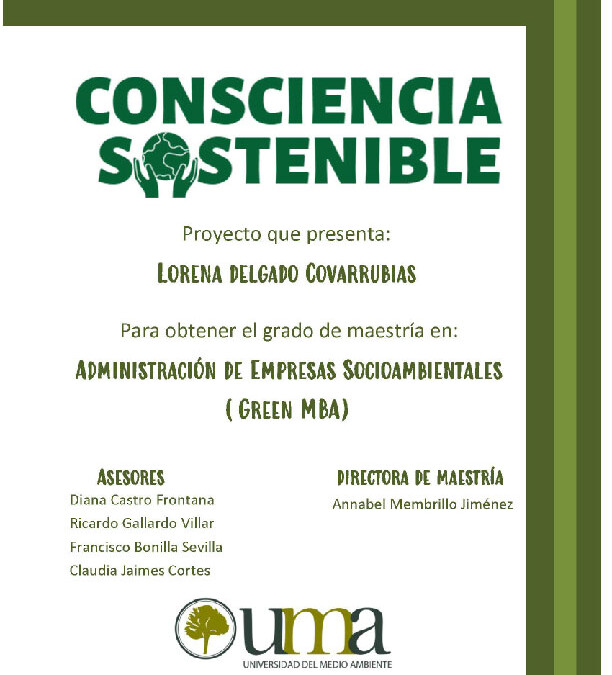 CONSCIENCIA SOSTENIBLE

Proyecto que presenta:

LORENA DELGADO COVARRUBIAS

Para obtener el grado de maestría en:

ADMINISTRACIÓN DE EMPRESAS SOCIOAMBIENTALES ( GREEN MBA)

ASESORES
Diana Castro Frontana
Ricardo Gallardo Villar
Francisco Bonilla Sevilla
Claudia Jaimes Cortes

DIRECTORA DE MAESTRÍA
Annabel Membrillo Jiménez

uma
UNIVERSIDAD DEL MEDIO AMBIENTE